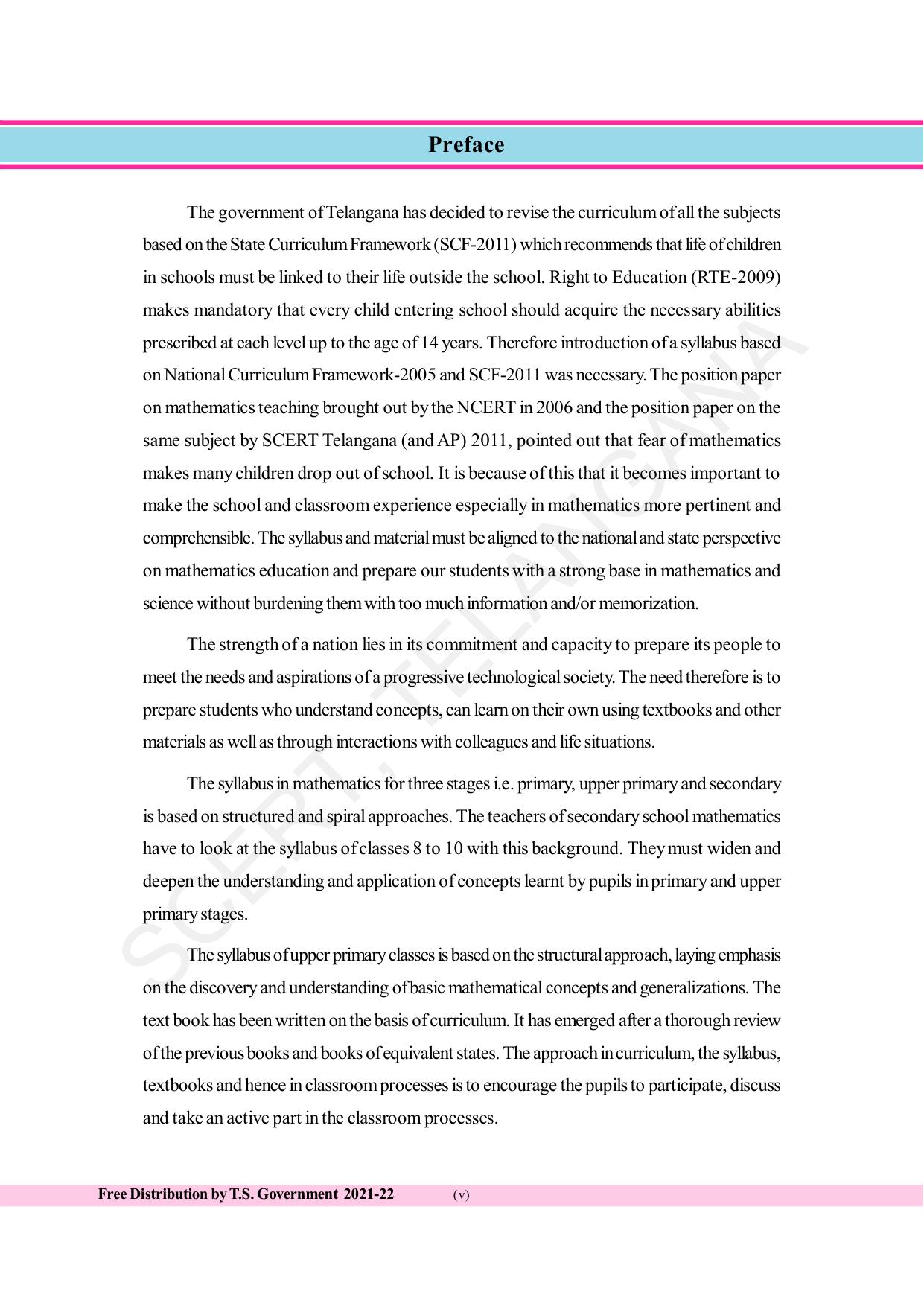 Preface

The government of Telangana has decided to revise the curriculum of all the subjects based on the State Curriculum Framework (SCF-2011) which recommends that life of children in schools must be linked to their life outside the school. Right to Education (RTE-2009) makes mandatory that every child entering school should acquire the necessary abilities prescribed at each level up to the age of 14 years. Therefore introduction of a syllabus based on National Curriculum Framework-2005 and SCF-2011 was necessary. The position paper on mathematics teaching brought out by the NCERT in 2006 and the position paper on the same subject by SCERT Telangana (and AP) 2011, pointed out that fear of mathematics makes many children drop out of school. It is because of this that it becomes important to make the school and classroom experience especially in mathematics more pertinent and comprehensible. The syllabus and material must be aligned to the national and state perspective on mathematics education and prepare our students with a strong base in mathematics and science without burdening them with too much information and/or memorization.

The strength of a nation lies in its commitment and capacity to prepare its people to meet the needs and aspirations of a progressive technological society. The need therefore is to prepare students who understand concepts, can learn on their own using textbooks and other materials as well as through interactions with colleagues and life situations.

The syllabus in mathematics for three stages i.e. primary, upper primary and secondary is based on structured and spiral approaches. The teachers of secondary school mathematics have to look at the syllabus of classes 8 to 10 with this background. They must widen and deepen the understanding and application of concepts learnt by pupils in primary and upper primary stages.

The syllabus of upper primary classes is based on the structural approach, laying emphasis on the discovery and understanding of basic mathematical concepts and generalizations. The text book has been written on the basis of curriculum. It has emerged after a thorough review of the previous books and books of equivalent states. The approach in curriculum, the syllabus, textbooks and hence in classroom processes is to encourage the pupils to participate, discuss and take an active part in the classroom processes.

Free Distribution by T.S. Government 2021-22 (v)

SCERT, TELANGANA